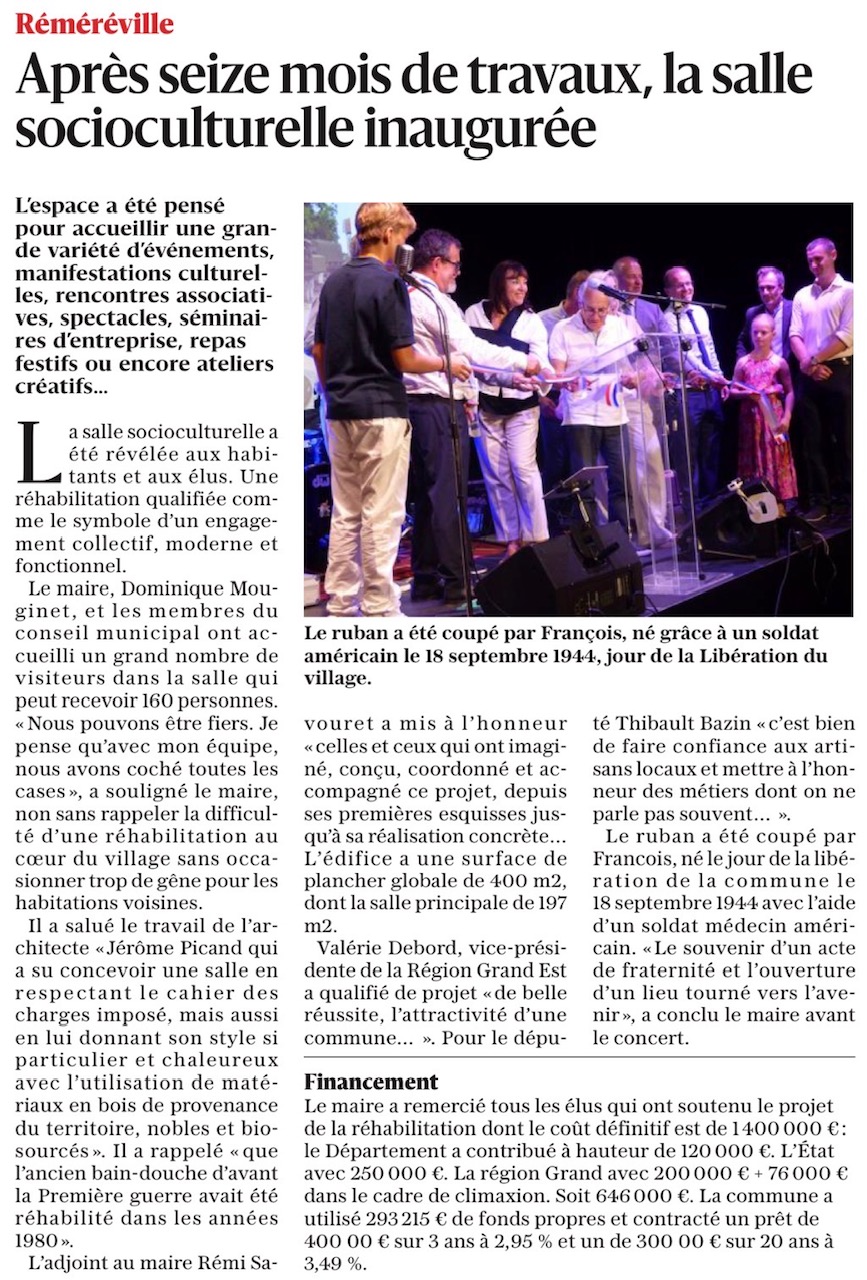 Réméréville

Après seize mois de travaux, la salle socioculturelle inaugurée

L'espace a été pensé pour accueillir une grande variété d'événements, manifestations culturelles, rencontres associatives, spectacles, séminaires d'entreprise, repas festifs ou encore ateliers créatifs...

La salle socioculturelle a été révélée aux habitants et aux élus. Une réhabilitation qualifiée comme le symbole d'un engagement collectif, moderne et fonctionnel.

Le maire, Dominique Mouginet, et les membres du conseil municipal ont accueilli un grand nombre de visiteurs dans la salle qui peut recevoir 160 personnes. « Nous pouvons être fiers. Je pense qu'avec mon équipe, nous avons coché toutes les cases », a souligné le maire, non sans rappeler la difficulté d'une réhabilitation au cœur du village sans occasionner trop de gêne pour les habitations voisines.

Il a salué le travail de l'architecte « Jérôme Picand qui a su concevoir une salle en respectant le cahier des charges imposé, mais aussi en lui donnant son style si particulier et chaleureux avec l'utilisation de matériaux en bois de provenance du territoire, nobles et biosourcés ». Il a rappelé « que l'ancien bain-douche d'avant la Première guerre avait été réhabilité dans les années 1980 ».

L'adjoint au maire Rémi Savouret a mis à l'honneur « celles et ceux qui ont imaginé, conçu, coordonné et accompagné ce projet, depuis ses premières esquisses jusqu'à sa réalisation concrète... L'édifice a une surface de plancher globale de 400 m2, dont la salle principale de 197 m2.

Valérie Debord, vice-présidente de la Région Grand Est a qualifié de projet « de belle réussite, l'attractivité d'une commune... ». Pour le député Thibault Bazin « c'est bien de faire confiance aux artisans locaux et mettre à l'honneur des métiers dont on ne parle pas souvent... ».

Le ruban a été coupé par Francois, né le jour de la libération de la commune le 18 septembre 1944 avec l'aide d'un soldat médecin américain. « Le souvenir d'un acte de fraternité et l'ouverture d'un lieu tourné vers l'avenir », a conclu le maire avant le concert.

Le ruban a été coupé par François, né grâce à un soldat américain le 18 septembre 1944, jour de la Libération du village.

Financement
Le maire a remercié tous les élus qui ont soutenu le projet de la réhabilitation dont le coût définitif est de 1 400 000 € : le Département a contribué à hauteur de 120 000 €. L'État avec 250 000 €. La région Grand avec 200 000 € + 76 000 € dans le cadre de climaxion. Soit 646 000 €. La commune a utilisé 293 215 € de fonds propres et contracté un prêt de 400 00 € sur 3 ans à 2,95 % et un de 300 00 € sur 20 ans à 3,49 %.